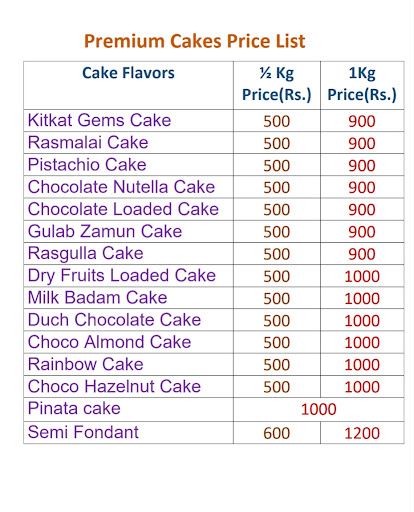 Premium Cakes Price List

| Cake Flavors | ½ Kg Price(Rs.) | 1Kg Price(Rs.) |
|---|---|---|
| Kitkat Gems Cake | 500 | 900 |
| Rasmalai Cake | 500 | 900 |
| Pistachio Cake | 500 | 900 |
| Chocolate Nutella Cake | 500 | 900 |
| Chocolate Loaded Cake | 500 | 900 |
| Gulab Zamun Cake | 500 | 900 |
| Rasgulla Cake | 500 | 900 |
| Dry Fruits Loaded Cake | 500 | 1000 |
| Milk Badam Cake | 500 | 1000 |
| Duch Chocolate Cake | 500 | 1000 |
| Choco Almond Cake | 500 | 1000 |
| Rainbow Cake | 500 | 1000 |
| Choco Hazelnut Cake | 500 | 1000 |
| Pinata cake | 1000 | |
| Semi Fondant | 600 | 1200 |